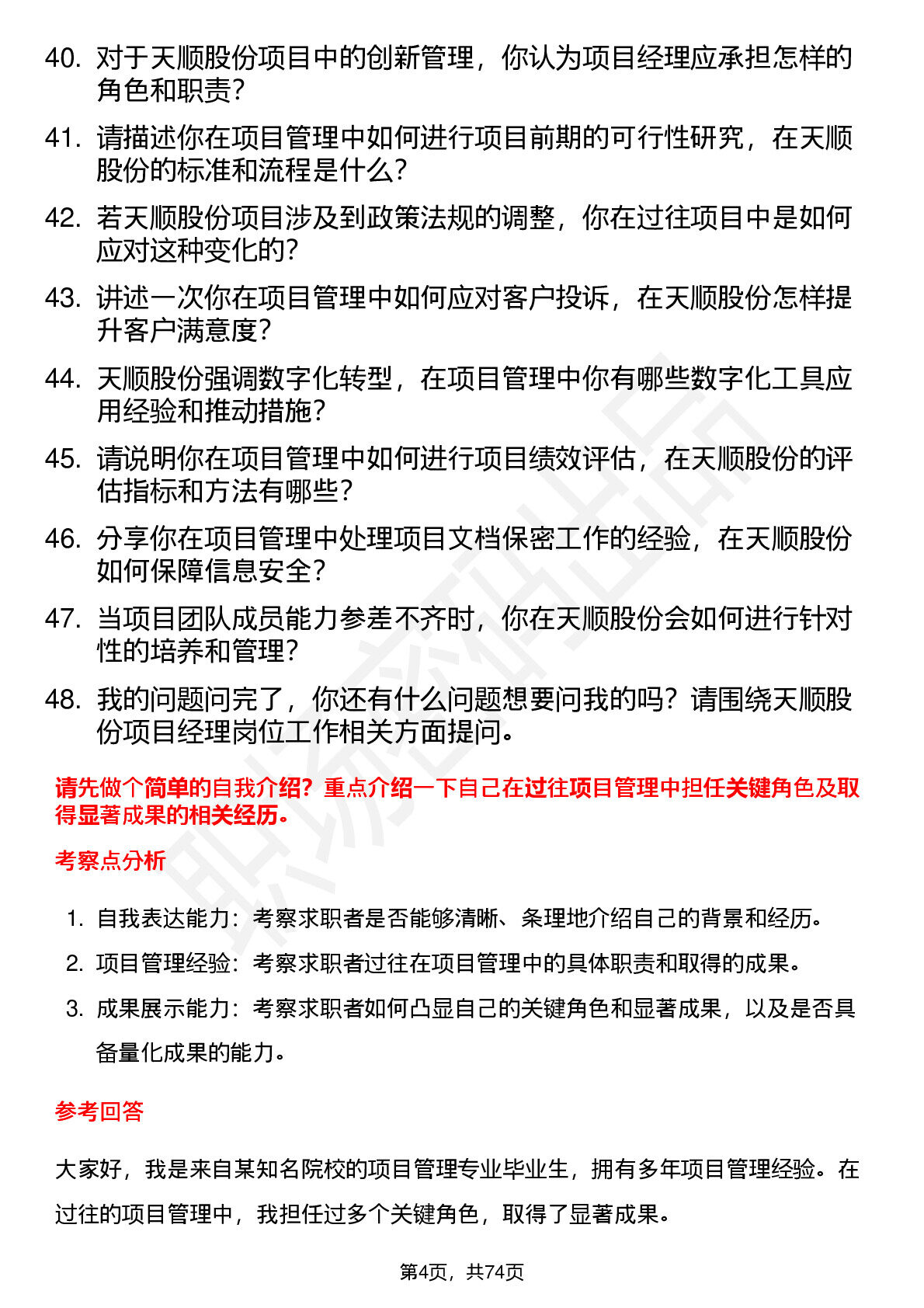 40. 对于天顺股份项目中的创新管理，你认为项目经理应承担怎样的角色和职责？

41. 请描述你在项目管理中如何进行项目前期的可行性研究，在天顺股份的标准和流程是什么？

42. 若天顺股份项目涉及到政策法规的调整，你在过往项目中是如何应对这种变化的？

43. 讲述一次你在项目管理中如何应对客户投诉，在天顺股份怎样提升客户满意度？

44. 天顺股份强调数字化转型，在项目管理中你有哪些数字化工具应用经验和推动措施？

45. 请说明你在项目管理中如何进行项目绩效评估，在天顺股份的评估指标和方法有哪些？

46. 分享你在项目管理中处理项目文档保密工作的经验，在天顺股份如何保障信息安全？

47. 当项目团队成员能力参差不齐时，你在天顺股份会如何进行针对性的培养和管理？

48. 我的问题问完了，你还有什么问题想要问我的吗？请围绕天顺股份项目经理岗位工作相关方面提问。

请先做个简单的自我介绍？重点介绍一下自己在过往项目管理中担任关键角色及取得显著成果的相关经历。

考察点分析

1. 自我表达能力：考察求职者是否能够清晰、条理地介绍自己的背景和经历。
2. 项目管理经验：考察求职者过往在项目管理中的具体职责和取得的成果。
3. 成果展示能力：考察求职者如何凸显自己的关键角色和显著成果，以及是否具备量化成果的能力。

参考回答

大家好，我是来自某知名院校的项目管理专业毕业生，拥有多年项目管理经验。在过往的项目管理中，我担任过多个关键角色，取得了显著成果。

第4页，共74页